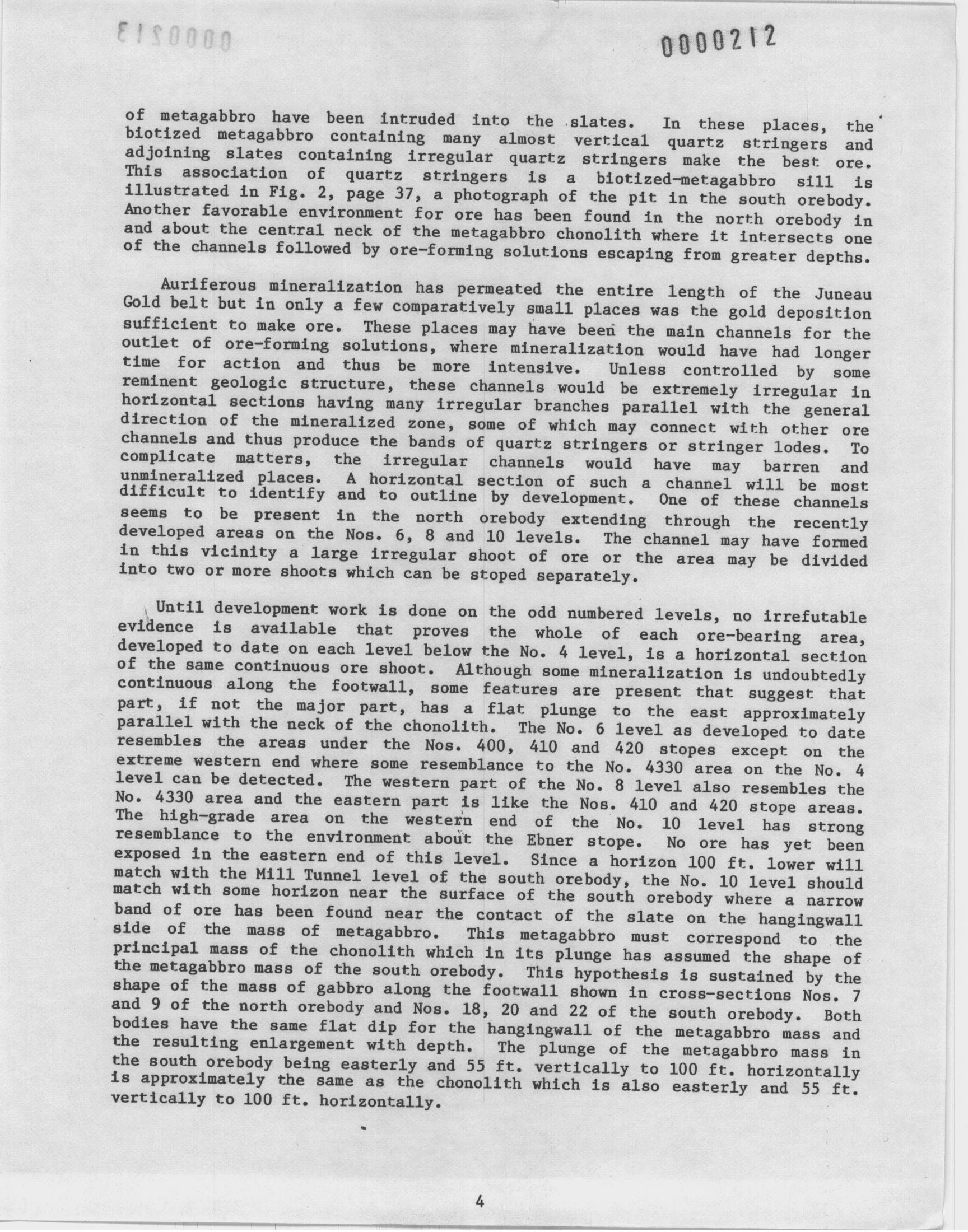 0000213

0000212

of metagabbro have been intruded into the slates. In these places, the biotized metagabbro containing many almost vertical quartz stringers and adjoining slates containing irregular quartz stringers make the best ore. This association of quartz stringers is a biotized-metagabbro sill is illustrated in Fig. 2, page 37, a photograph of the pit in the south orebody. Another favorable environment for ore has been found in the north orebody in and about the central neck of the metagabbro chonolith where it intersects one of the channels followed by ore-forming solutions escaping from greater depths.

Auriferous mineralization has permeated the entire length of the Juneau Gold belt but in only a few comparatively small places was the gold deposition sufficient to make ore. These places may have been the main channels for the outlet of ore-forming solutions, where mineralization would have had longer time for action and thus be more intensive. Unless controlled by some reminent geologic structure, these channels would be extremely irregular in horizontal sections having many irregular branches parallel with the general direction of the mineralized zone, some of which may connect with other ore channels and thus produce the bands of quartz stringers or stringer lodes. To complicate matters, the irregular channels would have may barren and unmineralized places. A horizontal section of such a channel will be most difficult to identify and to outline by development. One of these channels seems to be present in the north orebody extending through the recently developed areas on the Nos. 6, 8 and 10 levels. The channel may have formed in this vicinity a large irregular shoot of ore or the area may be divided into two or more shoots which can be stoped separately.

Until development work is done on the odd numbered levels, no irrefutable evidence is available that proves the whole of each ore-bearing area, developed to date on each level below the No. 4 level, is a horizontal section of the same continuous ore shoot. Although some mineralization is undoubtedly continuous along the footwall, some features are present that suggest that part, if not the major part, has a flat plunge to the east approximately parallel with the neck of the chonolith. The No. 6 level as developed to date resembles the areas under the Nos. 400, 410 and 420 stopes except on the extreme western end where some resemblance to the No. 4330 area on the No. 4 level can be detected. The western part of the No. 8 level also resembles the No. 4330 area and the eastern part is like the Nos. 410 and 420 stope areas. The high-grade area on the western end of the No. 10 level has strong resemblance to the environment about the Ebner stope. No ore has yet been exposed in the eastern end of this level. Since a horizon 100 ft. lower will match with the Mill Tunnel level of the south orebody, the No. 10 level should match with some horizon near the surface of the south orebody where a narrow band of ore has been found near the contact of the slate on the hangingwall side of the mass of metagabbro. This metagabbro must correspond to the principal mass of the chonolith which in its plunge has assumed the shape of the metagabbro mass of the south orebody. This hypothesis is sustained by the shape of the mass of gabbro along the footwall shown in cross-sections Nos. 7 and 9 of the north orebody and Nos. 18, 20 and 22 of the south orebody. Both bodies have the same flat dip for the hangingwall of the metagabbro mass and the resulting enlargement with depth. The plunge of the metagabbro mass in the south orebody being easterly and 55 ft. vertically to 100 ft. horizontally is approximately the same as the chonolith which is also easterly and 55 ft. vertically to 100 ft. horizontally.

4